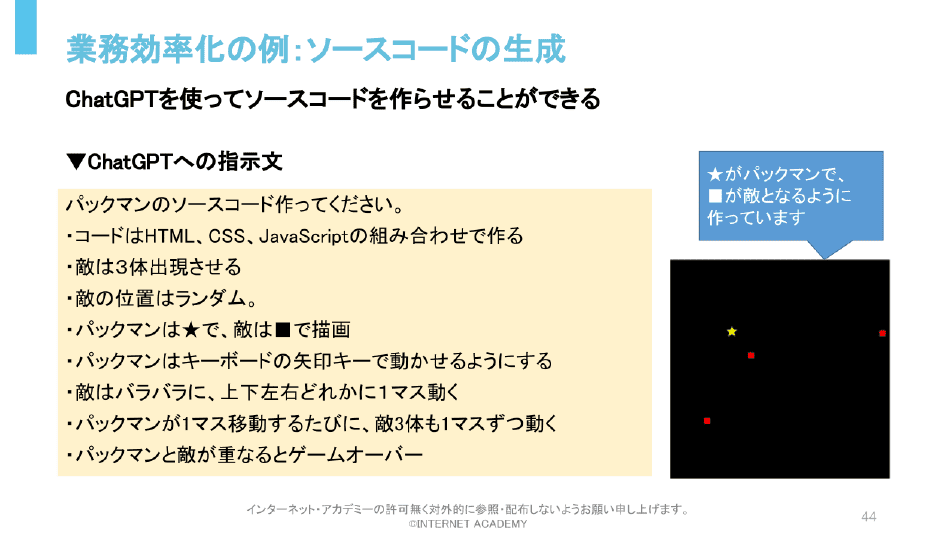 業務効率化の例：ソースコードの生成

ChatGPTを使ってソースコードを作らせることができる

▼ChatGPTへの指示文

パックマンのソースコード作ってください。
・コードはHTML、CSS、JavaScriptの組み合わせで作る
・敵は3体出現させる
・敵の位置はランダム。
・パックマンは★で、敵は■で描画
・パックマンはキーボードの矢印キーで動かせるようにする
・敵はバラバラに、上下左右どれかに1マス動く
・パックマンが1マス移動するたびに、敵3体も1マスずつ動く
・パックマンと敵が重なるとゲームオーバー

★がパックマンで、■が敵となるように作っています

インターネット・アカデミーの許可無く対外的に参照・配布しないようお願い申し上げます。
©INTERNET ACADEMY

44